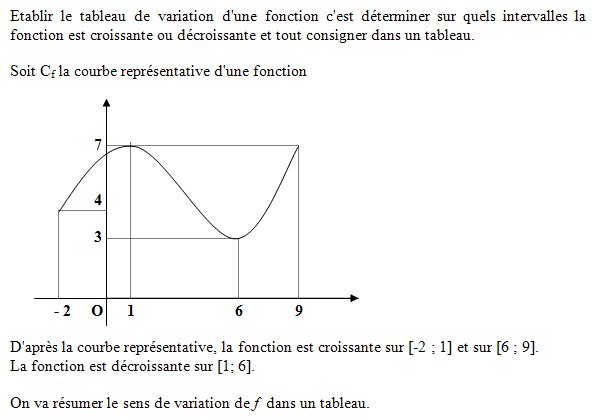 Etablir le tableau de variation d'une fonction c'est déterminer sur quels intervalles la fonction est croissante ou décroissante et tout consigner dans un tableau.

Soit $C_f$ la courbe représentative d'une fonction

7
4
3
- 2
O
1
6
9

D'après la courbe représentative, la fonction est croissante sur [-2 ; 1] et sur [6 ; 9].
La fonction est décroissante sur [1; 6].

On va résumer le sens de variation de $f$ dans un tableau.